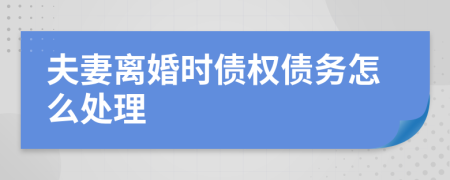 夫妻离婚时债权债务怎么处理